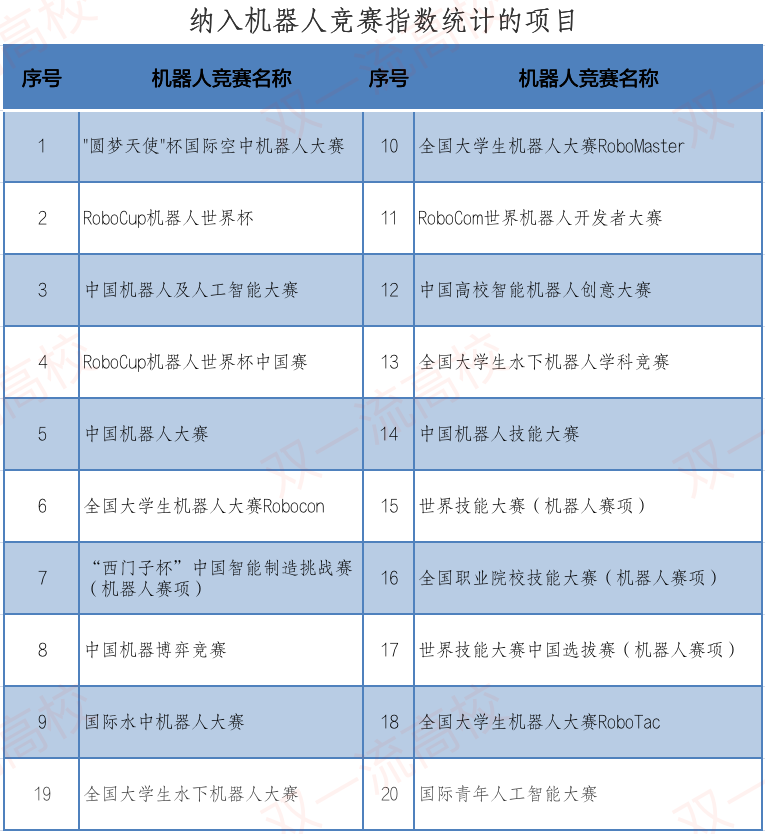 纳入机器人竞赛指数统计的项目

| 序号 | 机器人竞赛名称 | 序号 | 机器人竞赛名称 |
|---|---|---|---|
| 1 | "圆梦天使"杯国际空中机器人大赛 | 10 | 全国大学生机器人大赛RoboMaster |
| 2 | RoboCup机器人世界杯 | 11 | RoboCom世界机器人开发者大赛 |
| 3 | 中国机器人及人工智能大赛 | 12 | 中国高校智能机器人创意大赛 |
| 4 | RoboCup机器人世界杯中国赛 | 13 | 全国大学生水下机器人学科竞赛 |
| 5 | 中国机器人大赛 | 14 | 中国机器人技能大赛 |
| 6 | 全国大学生机器人大赛Robocon | 15 | 世界技能大赛（机器人赛项） |
| 7 | “西门子杯”中国智能制造挑战赛（机器人赛项） | 16 | 全国职业院校技能大赛（机器人赛项） |
| 8 | 中国机器博弈竞赛 | 17 | 世界技能大赛中国选拔赛（机器人赛项） |
| 9 | 国际水中机器人大赛 | 18 | 全国大学生机器人大赛RoboTac |
| 19 | 全国大学生水下机器人大赛 | 20 | 国际青年人工智能大赛 |

双一流高校